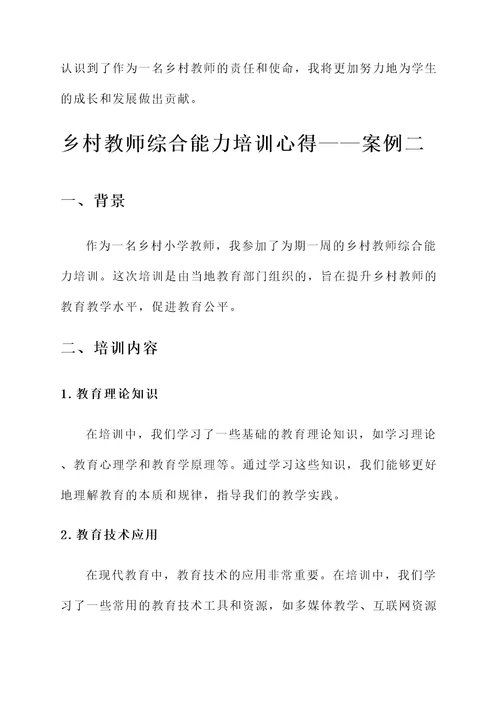 认识到了作为一名乡村教师的责任和使命，我将更加努力地为学生的成长和发展做出贡献。

乡村教师综合能力培训心得——案例二

一、背景

作为一名乡村小学教师，我参加了为期一周的乡村教师综合能力培训。这次培训是由当地教育部门组织的，旨在提升乡村教师的教育教学水平，促进教育公平。

二、培训内容

1. 教育理论知识

在培训中，我们学习了一些基础的教育理论知识，如学习理论、教育心理学和教育学原理等。通过学习这些知识，我们能够更好地理解教育的本质和规律，指导我们的教学实践。

2. 教育技术应用

在现代教育中，教育技术的应用非常重要。在培训中，我们学习了一些常用的教育技术工具和资源，如多媒体教学、互联网资源